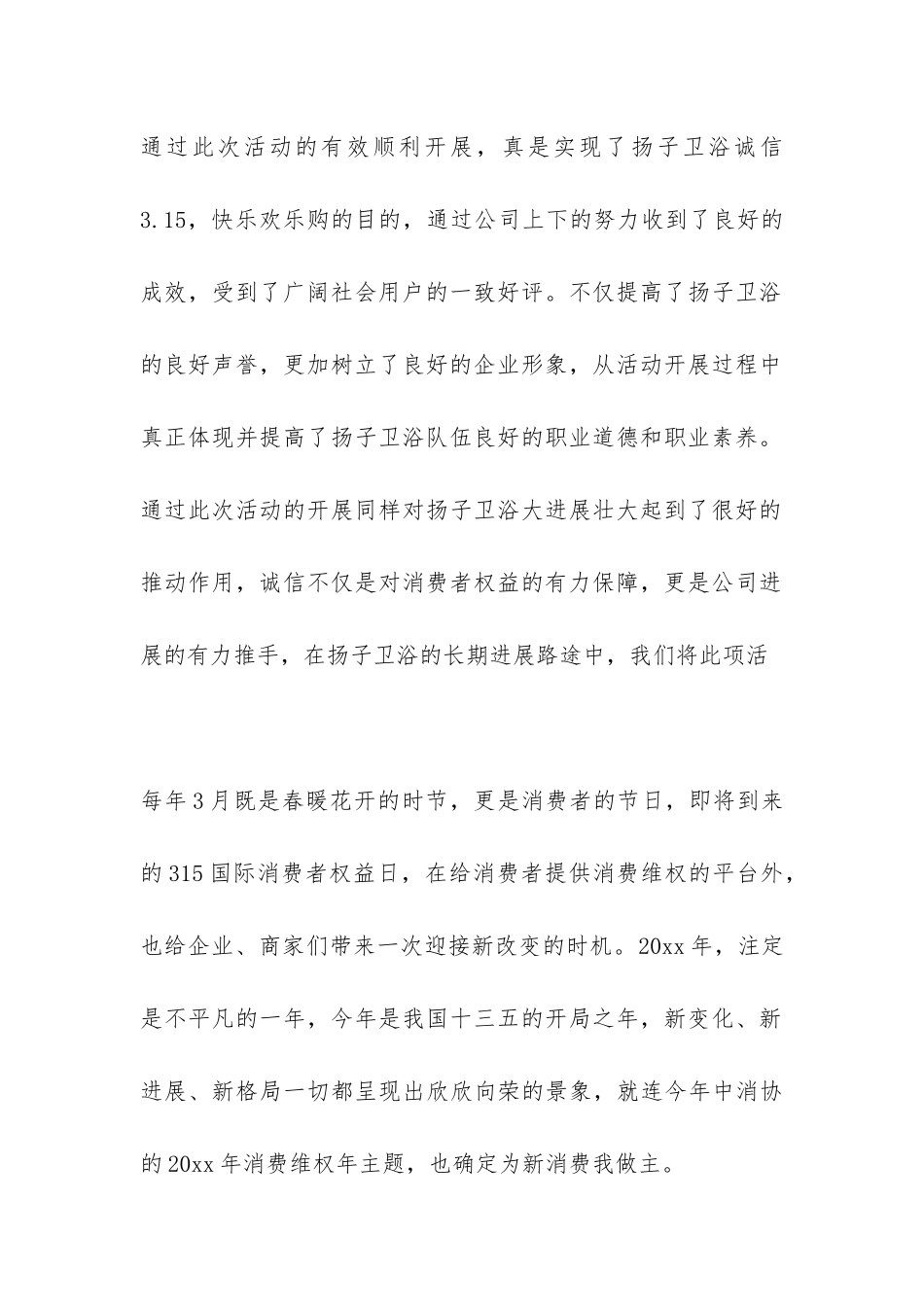 通过此次活动的有效顺利开展，真是实现了扬子卫浴诚信3.15，快乐欢乐购的目的，通过公司上下的努力收到了良好的成效，受到了广阔社会用户的一致好评。不仅提高了扬子卫浴的良好声誉，更加树立了良好的企业形象，从活动开展过程中真正体现并提高了扬子卫浴队伍良好的职业道德和职业素养。通过此次活动的开展同样对扬子卫浴大进展壮大起到了很好的推动作用，诚信不仅是对消费者权益的有力保障，更是公司进展的有力推手，在扬子卫浴的长期进展路途中，我们将此项活

每年3月既是春暖花开的时节，更是消费者的节日，即将到来的315国际消费者权益日，在给消费者提供消费维权的平台外，也给企业、商家们带来一次迎接新改变的时机。20xx年，注定是不平凡的一年，今年是我国十三五的开局之年，新变化、新进展、新格局一切都呈现出欣欣向荣的景象，就连今年中消协的20xx年消费维权年主题，也确定为新消费我做主。